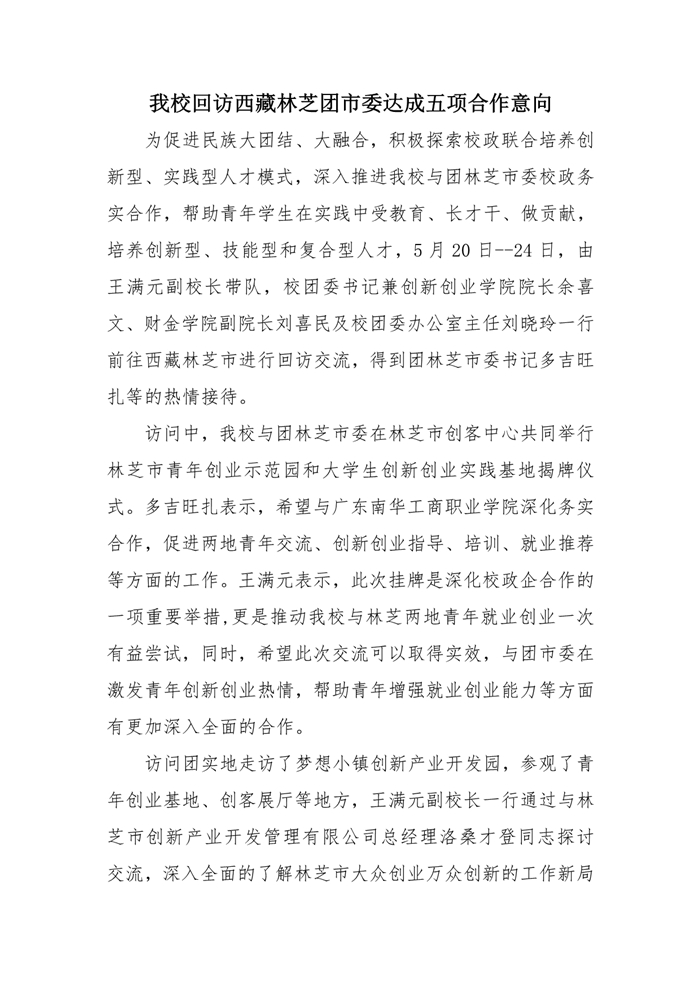 我校回访西藏林芝团市委达成五项合作意向

为促进民族大团结、大融合，积极探索校政联合培养创新型、实践型人才模式，深入推进我校与团林芝市委校政务实合作，帮助青年学生在实践中受教育、长才干、做贡献，培养创新型、技能型和复合型人才，5月20日--24日，由王满元副校长带队，校团委书记兼创新创业学院院长余喜文、财金学院副院长刘喜民及校团委办公室主任刘晓玲一行前往西藏林芝市进行回访交流，得到团林芝市委书记多吉旺扎等的热情接待。

访问中，我校与团林芝市委在林芝市创客中心共同举行林芝市青年创业示范园和大学生创新创业实践基地揭牌仪式。多吉旺扎表示，希望与广东南华工商职业学院深化务实合作，促进两地青年交流、创新创业指导、培训、就业推荐等方面的工作。王满元表示，此次挂牌是深化校政企合作的一项重要举措,更是推动我校与林芝两地青年就业创业一次有益尝试，同时，希望此次交流可以取得实效，与团市委在激发青年创新创业热情，帮助青年增强就业创业能力等方面有更加深入全面的合作。

访问团实地走访了梦想小镇创新产业开发园，参观了青年创业基地、创客展厅等地方，王满元副校长一行通过与林芝市创新产业开发管理有限公司总经理洛桑才登同志探讨交流，深入全面的了解林芝市大众创业万众创新的工作新局